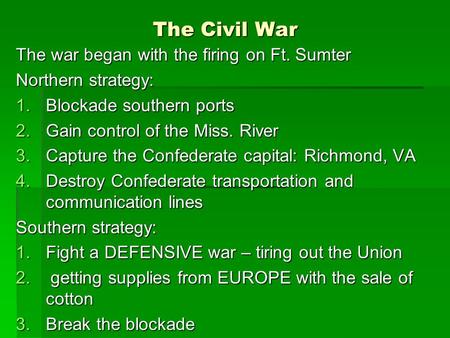 The Civil War

The war began with the firing on Ft. Sumter

Northern strategy:

1. Blockade southern ports
2. Gain control of the Miss. River
3. Capture the Confederate capital: Richmond, VA
4. Destroy Confederate transportation and communication lines

Southern strategy:

1. Fight a DEFENSIVE war – tiring out the Union
2. getting supplies from EUROPE with the sale of cotton
3. Break the blockade